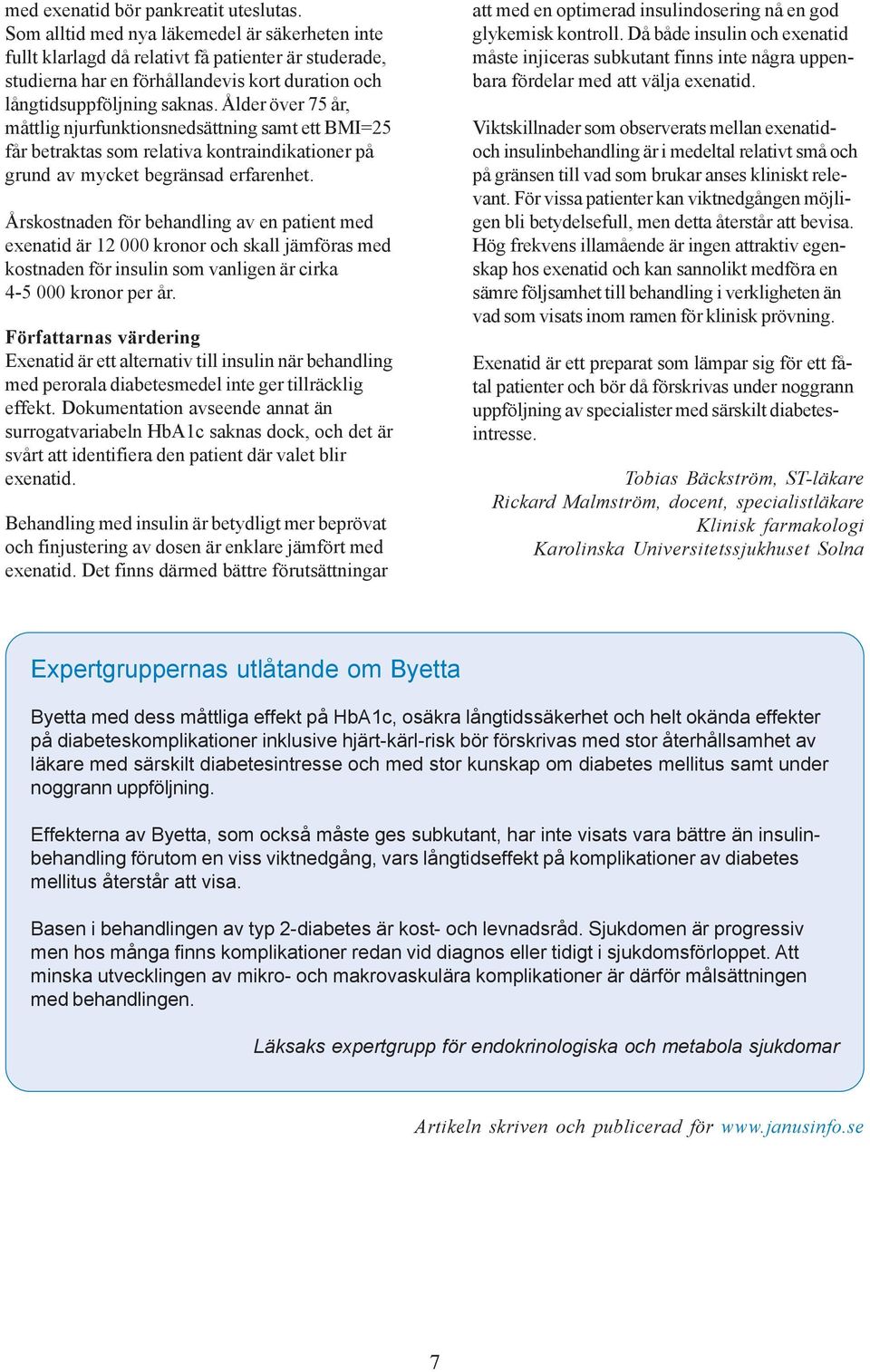 med exenatid bör pankreatit uteslutas. Som alltid med nya läkemedel är säkerheten inte fullt klarlagd då relativt få patienter är studerade, studierna har en förhållandevis kort duration och långtidsuppföljning saknas. Ålder över 75 år, måttlig njurfunktionsnedsättning samt ett BMI=25 får betraktas som relativa kontraindikationer på grund av mycket begränsad erfarenhet.

Årskostnaden för behandling av en patient med exenatid är 12 000 kronor och skall jämföras med kostnaden för insulin som vanligen är cirka 4-5 000 kronor per år.

Författarnas värdering
Exenatid är ett alternativ till insulin när behandling med perorala diabetesmedel inte ger tillräcklig effekt. Dokumentation avseende annat än surrogatvariabeln HbA1c saknas dock, och det är svårt att identifiera den patient där valet blir exenatid.

Behandling med insulin är betydligt mer beprövat och finjustering av dosen är enklare jämfört med exenatid. Det finns därmed bättre förutsättningar att med en optimerad insulindosering nå en god glykemisk kontroll. Då både insulin och exenatid måste injiceras subkutant finns inte några uppenbara fördelar med att välja exenatid.

Viktskillnader som observerats mellan exenatid- och insulinbehandling är i medeltal relativt små och på gränsen till vad som brukar anses kliniskt relevant. För vissa patienter kan viktnedgången möjligen bli betydelsefull, men detta återstår att bevisa. Hög frekvens illamående är ingen attraktiv egenskap hos exenatid och kan sannolikt medföra en sämre följsamhet till behandling i verkligheten än vad som visats inom ramen för klinisk prövning.

Exenatid är ett preparat som lämpar sig för ett fåtal patienter och bör då förskrivas under noggrann uppföljning av specialister med särskilt diabetesintresse.

Tobias Bäckström, ST-läkare
Rickard Malmström, docent, specialistläkare
Klinisk farmakologi
Karolinska Universitetssjukhuset Solna

Expertgruppernas utlåtande om Byetta

Byetta med dess måttliga effekt på HbA1c, osäkra långtidssäkerhet och helt okända effekter på diabeteskomplikationer inklusive hjärt-kärl-risk bör förskrivas med stor återhållsamhet av läkare med särskilt diabetesintresse och med stor kunskap om diabetes mellitus samt under noggrann uppföljning.

Effekterna av Byetta, som också måste ges subkutant, har inte visats vara bättre än insulinbehandling förutom en viss viktnedgång, vars långtidseffekt på komplikationer av diabetes mellitus återstår att visa.

Basen i behandlingen av typ 2-diabetes är kost- och levnadsråd. Sjukdomen är progressiv men hos många finns komplikationer redan vid diagnos eller tidigt i sjukdomsförloppet. Att minska utvecklingen av mikro- och makrovaskulära komplikationer är därför målsättningen med behandlingen.

Läksaks expertgrupp för endokrinologiska och metabola sjukdomar

Artikeln skriven och publicerad för www.janusinfo.se

7